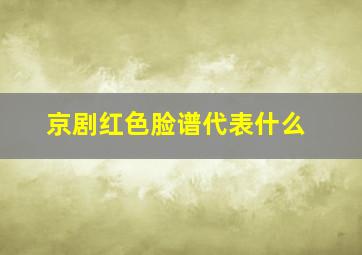 京剧红色脸谱代表什么